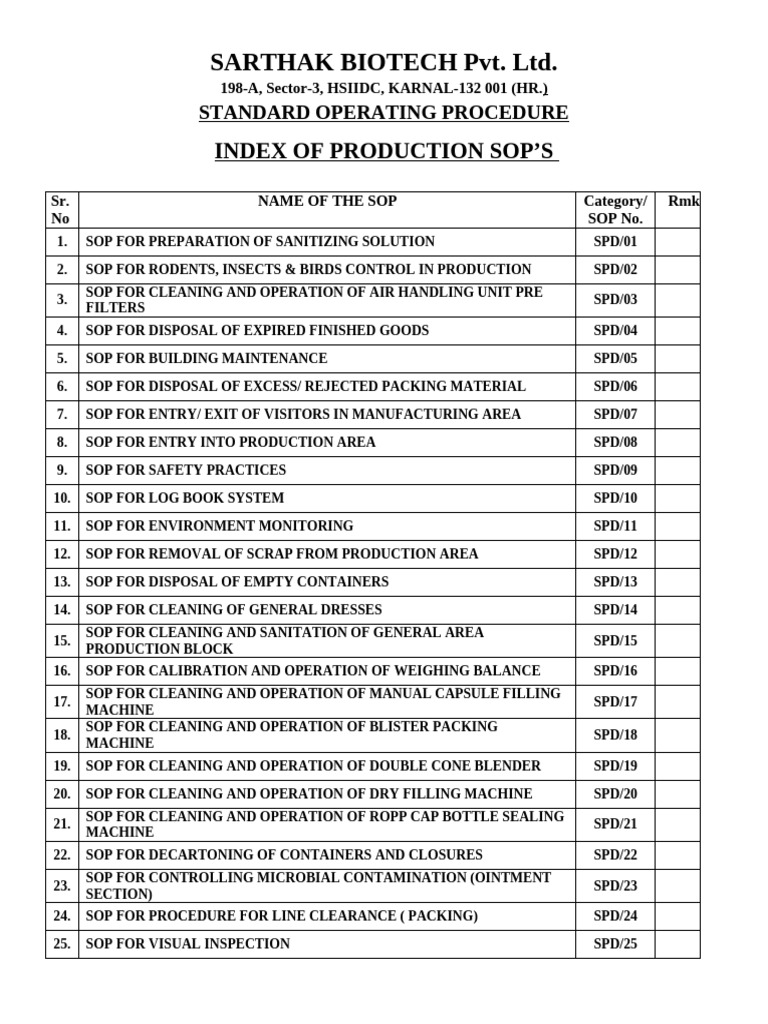 SARTHAK BIOTECH Pvt. Ltd.

198-A, Sector-3, HSIIDC, KARNAL-132 001 (HR.)

STANDARD OPERATING PROCEDURE

INDEX OF PRODUCTION SOP'S

| Sr. No | NAME OF THE SOP | Category/ SOP No. | Rmk |
|---|---|---|---|
| 1. | SOP FOR PREPARATION OF SANITIZING SOLUTION | SPD/01 | |
| 2. | SOP FOR RODENTS, INSECTS & BIRDS CONTROL IN PRODUCTION | SPD/02 | |
| 3. | SOP FOR CLEANING AND OPERATION OF AIR HANDLING UNIT PRE FILTERS | SPD/03 | |
| 4. | SOP FOR DISPOSAL OF EXPIRED FINISHED GOODS | SPD/04 | |
| 5. | SOP FOR BUILDING MAINTENANCE | SPD/05 | |
| 6. | SOP FOR DISPOSAL OF EXCESS/ REJECTED PACKING MATERIAL | SPD/06 | |
| 7. | SOP FOR ENTRY/ EXIT OF VISITORS IN MANUFACTURING AREA | SPD/07 | |
| 8. | SOP FOR ENTRY INTO PRODUCTION AREA | SPD/08 | |
| 9. | SOP FOR SAFETY PRACTICES | SPD/09 | |
| 10. | SOP FOR LOG BOOK SYSTEM | SPD/10 | |
| 11. | SOP FOR ENVIRONMENT MONITORING | SPD/11 | |
| 12. | SOP FOR REMOVAL OF SCRAP FROM PRODUCTION AREA | SPD/12 | |
| 13. | SOP FOR DISPOSAL OF EMPTY CONTAINERS | SPD/13 | |
| 14. | SOP FOR CLEANING OF GENERAL DRESSES | SPD/14 | |
| 15. | SOP FOR CLEANING AND SANITATION OF GENERAL AREA PRODUCTION BLOCK | SPD/15 | |
| 16. | SOP FOR CALIBRATION AND OPERATION OF WEIGHING BALANCE | SPD/16 | |
| 17. | SOP FOR CLEANING AND OPERATION OF MANUAL CAPSULE FILLING MACHINE | SPD/17 | |
| 18. | SOP FOR CLEANING AND OPERATION OF BLISTER PACKING MACHINE | SPD/18 | |
| 19. | SOP FOR CLEANING AND OPERATION OF DOUBLE CONE BLENDER | SPD/19 | |
| 20. | SOP FOR CLEANING AND OPERATION OF DRY FILLING MACHINE | SPD/20 | |
| 21. | SOP FOR CLEANING AND OPERATION OF ROPP CAP BOTTLE SEALING MACHINE | SPD/21 | |
| 22. | SOP FOR DECARTONING OF CONTAINERS AND CLOSURES | SPD/22 | |
| 23. | SOP FOR CONTROLLING MICROBIAL CONTAMINATION (OINTMENT SECTION) | SPD/23 | |
| 24. | SOP FOR PROCEDURE FOR LINE CLEARANCE ( PACKING) | SPD/24 | |
| 25. | SOP FOR VISUAL INSPECTION | SPD/25 | |